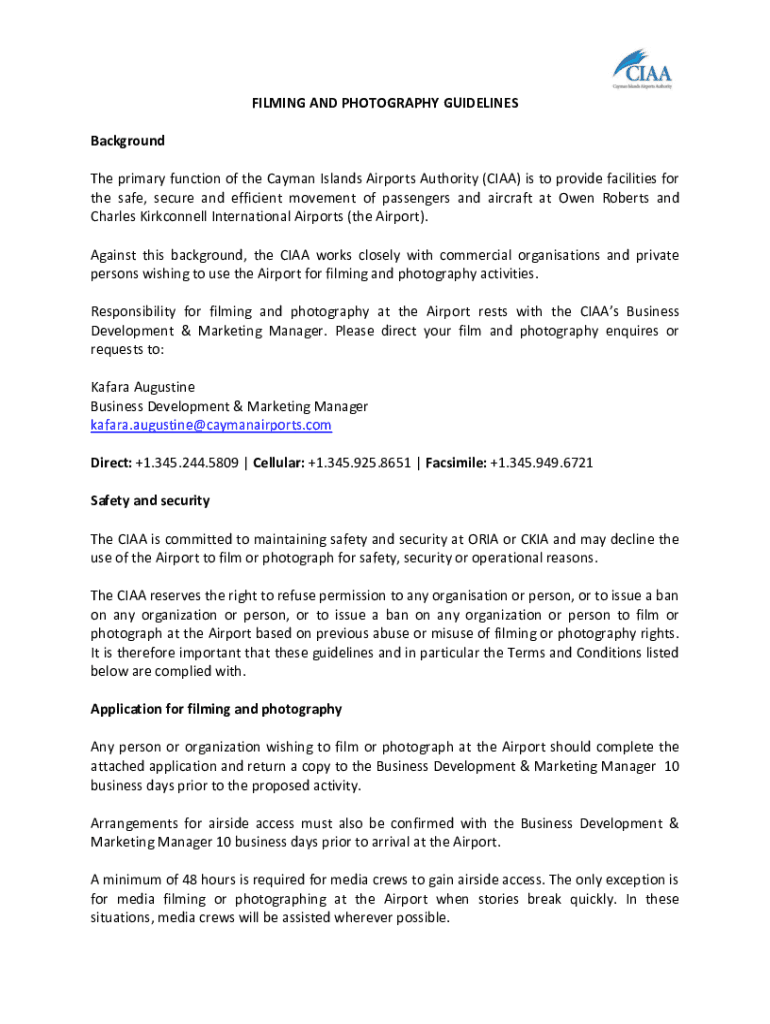 CIAA
Cayman Islands Airports Authority

FILMING AND PHOTOGRAPHY GUIDELINES

Background

The primary function of the Cayman Islands Airports Authority (CIAA) is to provide facilities for the safe, secure and efficient movement of passengers and aircraft at Owen Roberts and Charles Kirkconnell International Airports (the Airport).

Against this background, the CIAA works closely with commercial organisations and private persons wishing to use the Airport for filming and photography activities.

Responsibility for filming and photography at the Airport rests with the CIAA's Business Development & Marketing Manager. Please direct your film and photography enquires or requests to:

Kafara Augustine
Business Development & Marketing Manager
kafara.augustine@caymanairports.com

Direct: +1.345.244.5809 | Cellular: +1.345.925.8651 | Facsimile: +1.345.949.6721

Safety and security

The CIAA is committed to maintaining safety and security at ORIA or CKIA and may decline the use of the Airport to film or photograph for safety, security or operational reasons.

The CIAA reserves the right to refuse permission to any organisation or person, or to issue a ban on any organization or person, or to issue a ban on any organization or person to film or photograph at the Airport based on previous abuse or misuse of filming or photography rights. It is therefore important that these guidelines and in particular the Terms and Conditions listed below are complied with.

Application for filming and photography

Any person or organization wishing to film or photograph at the Airport should complete the attached application and return a copy to the Business Development & Marketing Manager 10 business days prior to the proposed activity.

Arrangements for airside access must also be confirmed with the Business Development & Marketing Manager 10 business days prior to arrival at the Airport.

A minimum of 48 hours is required for media crews to gain airside access. The only exception is for media filming or photographing at the Airport when stories break quickly. In these situations, media crews will be assisted wherever possible.